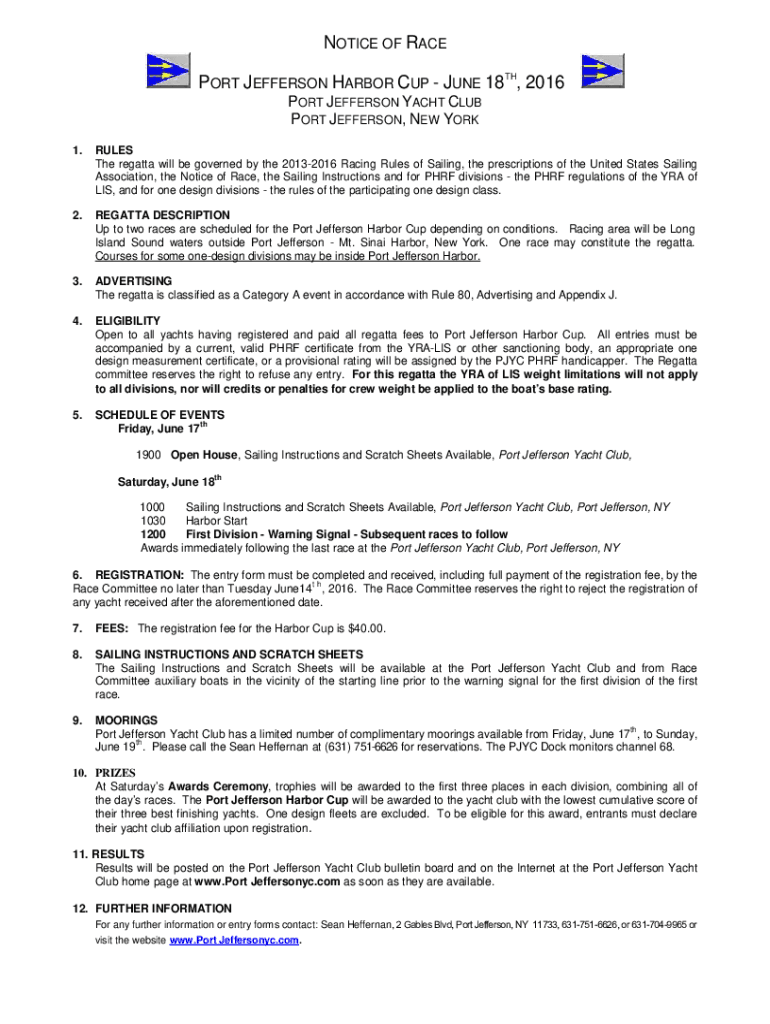 NOTICE OF RACE

PORT JEFFERSON HARBOR CUP - JUNE 18$^{TH}$, 2016

PORT JEFFERSON YACHT CLUB
PORT JEFFERSON, NEW YORK

1. RULES
The regatta will be governed by the 2013-2016 Racing Rules of Sailing, the prescriptions of the United States Sailing Association, the Notice of Race, the Sailing Instructions and for PHRF divisions - the PHRF regulations of the YRA of LIS, and for one design divisions - the rules of the participating one design class.

2. REGATTA DESCRIPTION
Up to two races are scheduled for the Port Jefferson Harbor Cup depending on conditions. Racing area will be Long Island Sound waters outside Port Jefferson - Mt. Sinai Harbor, New York. One race may constitute the regatta. Courses for some one-design divisions may be inside Port Jefferson Harbor.

3. ADVERTISING
The regatta is classified as a Category A event in accordance with Rule 80, Advertising and Appendix J.

4. ELIGIBILITY
Open to all yachts having registered and paid all regatta fees to Port Jefferson Harbor Cup. All entries must be accompanied by a current, valid PHRF certificate from the YRA-LIS or other sanctioning body, an appropriate one design measurement certificate, or a provisional rating will be assigned by the PJYC PHRF handicapper. The Regatta committee reserves the right to refuse any entry. For this regatta the YRA of LIS weight limitations will not apply to all divisions, nor will credits or penalties for crew weight be applied to the boat's base rating.

5. SCHEDULE OF EVENTS
Friday, June 17$^{th}$

1900 Open House, Sailing Instructions and Scratch Sheets Available, Port Jefferson Yacht Club,

Saturday, June 18$^{th}$

1000 Sailing Instructions and Scratch Sheets Available, Port Jefferson Yacht Club, Port Jefferson, NY
1030 Harbor Start
1200 First Division - Warning Signal - Subsequent races to follow
Awards immediately following the last race at the Port Jefferson Yacht Club, Port Jefferson, NY

6. REGISTRATION: The entry form must be completed and received, including full payment of the registration fee, by the Race Committee no later than Tuesday June14$^{th}$, 2016. The Race Committee reserves the right to reject the registration of any yacht received after the aforementioned date.

7. FEES: The registration fee for the Harbor Cup is $40.00.

8. SAILING INSTRUCTIONS AND SCRATCH SHEETS
The Sailing Instructions and Scratch Sheets will be available at the Port Jefferson Yacht Club and from Race Committee auxiliary boats in the vicinity of the starting line prior to the warning signal for the first division of the first race.

9. MOORINGS
Port Jefferson Yacht Club has a limited number of complimentary moorings available from Friday, June 17$^{th}$, to Sunday, June 19$^{th}$. Please call the Sean Heffernan at (631) 751-6626 for reservations. The PJYC Dock monitors channel 68.

10. PRIZES
At Saturday's Awards Ceremony, trophies will be awarded to the first three places in each division, combining all of the day's races. The Port Jefferson Harbor Cup will be awarded to the yacht club with the lowest cumulative score of their three best finishing yachts. One design fleets are excluded. To be eligible for this award, entrants must declare their yacht club affiliation upon registration.

11. RESULTS
Results will be posted on the Port Jefferson Yacht Club bulletin board and on the Internet at the Port Jefferson Yacht Club home page at www.Port Jeffersonyc.com as soon as they are available.

12. FURTHER INFORMATION
For any further information or entry forms contact: Sean Heffernan, 2 Gables Blvd, Port Jefferson, NY 11733, 631-751-6626, or 631-704-9965 or visit the website www.Port Jeffersonyc.com.